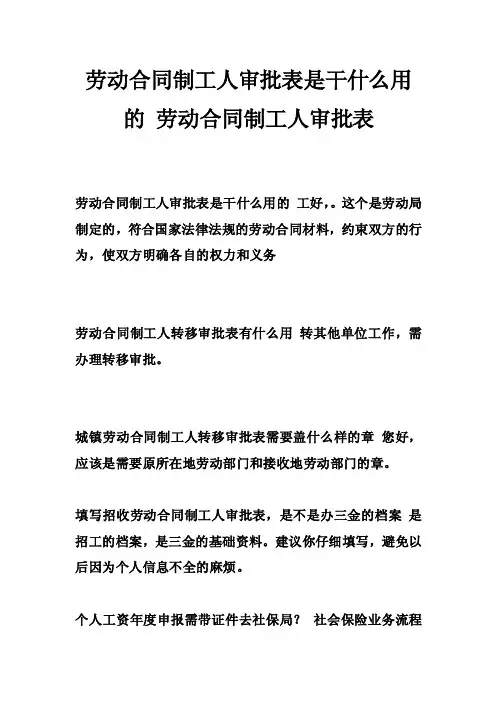 劳动合同制工人审批表是干什么用的 劳动合同制工人审批表

劳动合同制工人审批表是干什么用的 工好，。这个是劳动局制定的，符合国家法律法规的劳动合同材料，约束双方的行为，使双方明确各自的权力和义务

劳动合同制工人转移审批表有什么用 转其他单位工作，需办理转移审批。

城镇劳动合同制工人转移审批表需要盖什么样的章 您好，应该是需要原所在地劳动部门和接收地劳动部门的章。

填写招收劳动合同制工人审批表，是不是办三金的档案 是招工的档案，是三金的基础资料。建议你仔细填写，避免以后因为个人信息不全的麻烦。

个人工资年度申报需带证件去社保局？ 社会保险业务流程